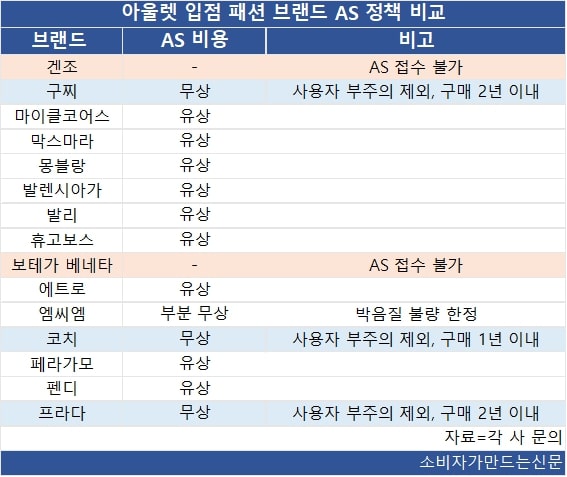 아울렛 입점 패션 브랜드 AS 정책 비교

| 브랜드 | AS 비용 | 비고 |
|---|---|---|
| 겐조 | - | AS 접수 불가 |
| 구찌 | 무상 | 사용자 부주의 제외, 구매 2년 이내 |
| 마이클코어스 | 유상 | |
| 막스마라 | 유상 | |
| 몽블랑 | 유상 | |
| 발렌시아가 | 유상 | |
| 발리 | 유상 | |
| 휴고보스 | 유상 | |
| 보테가 베네타 | - | AS 접수 불가 |
| 에트로 | 유상 | |
| 엠씨엠 | 부분 무상 | 박음질 불량 한정 |
| 코치 | 무상 | 사용자 부주의 제외, 구매 1년 이내 |
| 페라가모 | 유상 | |
| 펜디 | 유상 | |
| 프라다 | 무상 | 사용자 부주의 제외, 구매 2년 이내 |

자료=각 사 문의

소비자가만드는신문